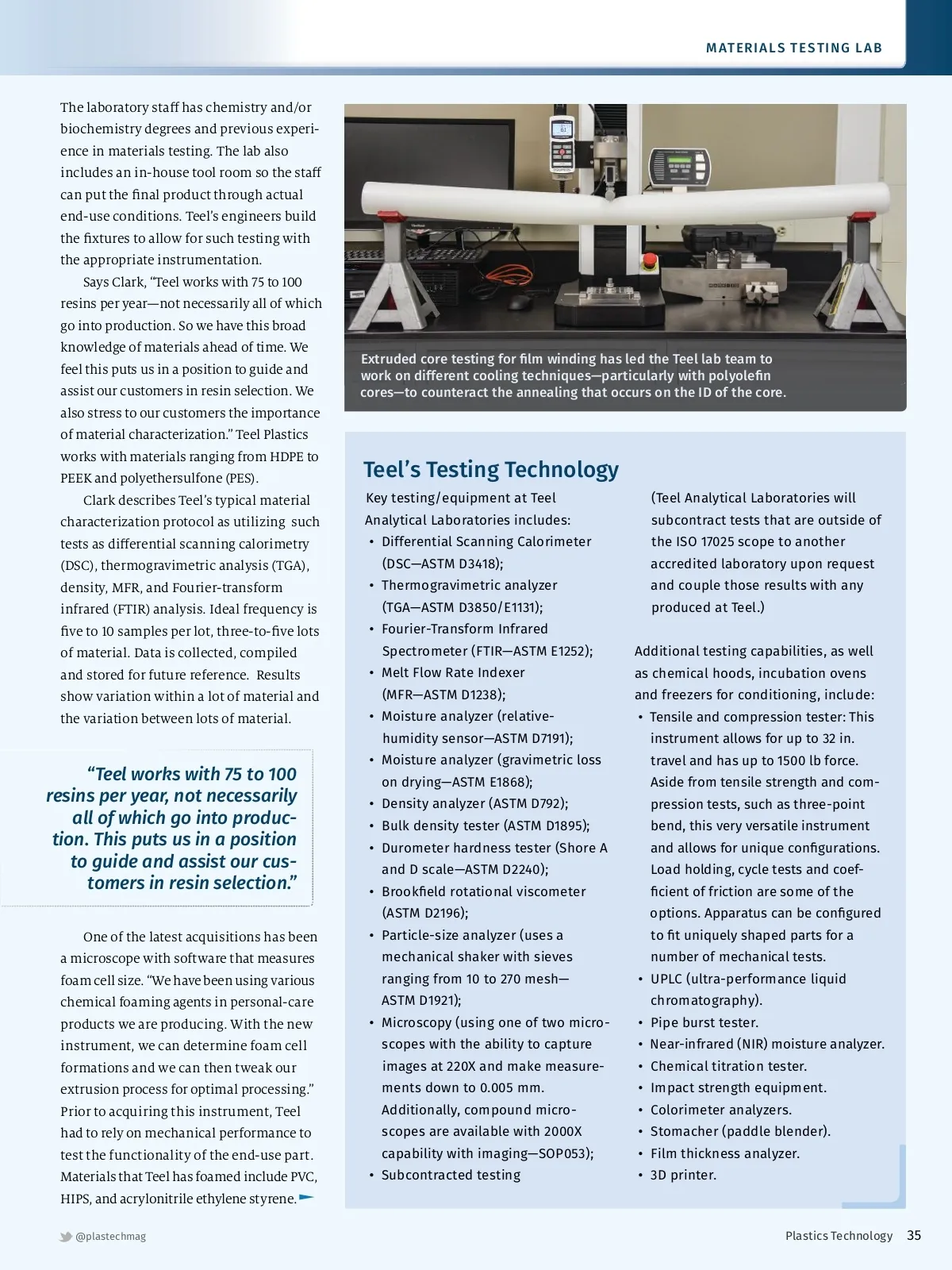 MATERIALS TESTING LAB

The laboratory staff has chemistry and/or biochemistry degrees and previous experience in materials testing. The lab also includes an in-house tool room so the staff can put the final product through actual end-use conditions. Teel's engineers build the fixtures to allow for such testing with the appropriate instrumentation.

Says Clark, "Teel works with 75 to 100 resins per year—not necessarily all of which go into production. So we have this broad knowledge of materials ahead of time. We feel this puts us in a position to guide and assist our customers in resin selection. We also stress to our customers the importance of material characterization." Teel Plastics works with materials ranging from HDPE to PEEK and polyethersulfone (PES).

Clark describes Teel's typical material characterization protocol as utilizing such tests as differential scanning calorimetry (DSC), thermogravimetric analysis (TGA), density, MFR, and Fourier-transform infrared (FTIR) analysis. Ideal frequency is five to 10 samples per lot, three-to-five lots of material. Data is collected, compiled and stored for future reference. Results show variation within a lot of material and the variation between lots of material.

"Teel works with 75 to 100 resins per year, not necessarily all of which go into production. This puts us in a position to guide and assist our customers in resin selection."

One of the latest acquisitions has been a microscope with software that measures foam cell size. "We have been using various chemical foaming agents in personal-care products we are producing. With the new instrument, we can determine foam cell formations and we can then tweak our extrusion process for optimal processing." Prior to acquiring this instrument, Teel had to rely on mechanical performance to test the functionality of the end-use part. Materials that Teel has foamed include PVC, HIPS, and acrylonitrile ethylene styrene.

Extruded core testing for film winding has led the Teel lab team to work on different cooling techniques—particularly with polyolefin cores—to counteract the annealing that occurs on the ID of the core.

Teel's Testing Technology

Key testing/equipment at Teel Analytical Laboratories includes:
• Differential Scanning Calorimeter (DSC—ASTM D3418);
• Thermogravimetric analyzer (TGA—ASTM D3850/E1131);
• Fourier-Transform Infrared Spectrometer (FTIR—ASTM E1252);
• Melt Flow Rate Indexer (MFR—ASTM D1238);
• Moisture analyzer (relative-humidity sensor—ASTM D7191);
• Moisture analyzer (gravimetric loss on drying—ASTM E1868);
• Density analyzer (ASTM D792);
• Bulk density tester (ASTM D1895);
• Durometer hardness tester (Shore A and D scale—ASTM D2240);
• Brookfield rotational viscometer (ASTM D2196);
• Particle-size analyzer (uses a mechanical shaker with sieves ranging from 10 to 270 mesh—ASTM D1921);
• Microscopy (using one of two microscopes with the ability to capture images at 220X and make measurements down to 0.005 mm. Additionally, compound microscopes are available with 2000X capability with imaging—SOP053);
• Subcontracted testing (Teel Analytical Laboratories will subcontract tests that are outside of the ISO 17025 scope to another accredited laboratory upon request and couple those results with any produced at Teel.)

Additional testing capabilities, as well as chemical hoods, incubation ovens and freezers for conditioning, include:
• Tensile and compression tester: This instrument allows for up to 32 in. travel and has up to 1500 lb force. Aside from tensile strength and compression tests, such as three-point bend, this very versatile instrument and allows for unique configurations. Load holding, cycle tests and coefficient of friction are some of the options. Apparatus can be configured to fit uniquely shaped parts for a number of mechanical tests.
• UPLC (ultra-performance liquid chromatography).
• Pipe burst tester.
• Near-infrared (NIR) moisture analyzer.
• Chemical titration tester.
• Impact strength equipment.
• Colorimeter analyzers.
• Stomacher (paddle blender).
• Film thickness analyzer.
• 3D printer.

@plastechmag

Plastics Technology 35